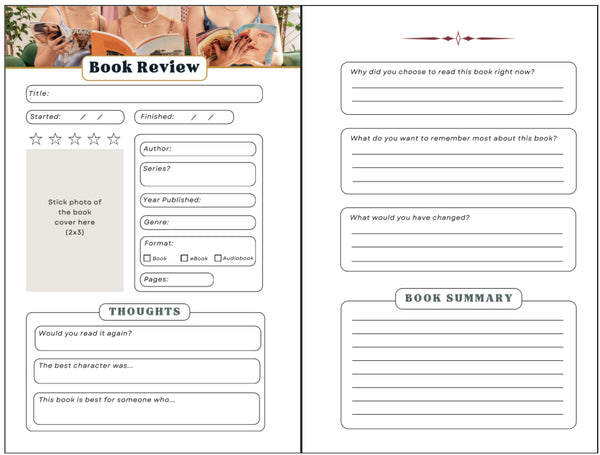 Book Review

Title:

Started: / /

Finished: / /

☆ ☆ ☆ ☆ ☆

Stick photo of the book cover here (2x3)

Author:

Series?

Year Published:

Genre:

Format:

☐ Book ☐ eBook ☐ Audiobook

Pages:

THOUGHTS

Would you read it again?

The best character was...

This book is best for someone who...

Why did you choose to read this book right now?

What do you want to remember most about this book?

What would you have changed?

BOOK SUMMARY